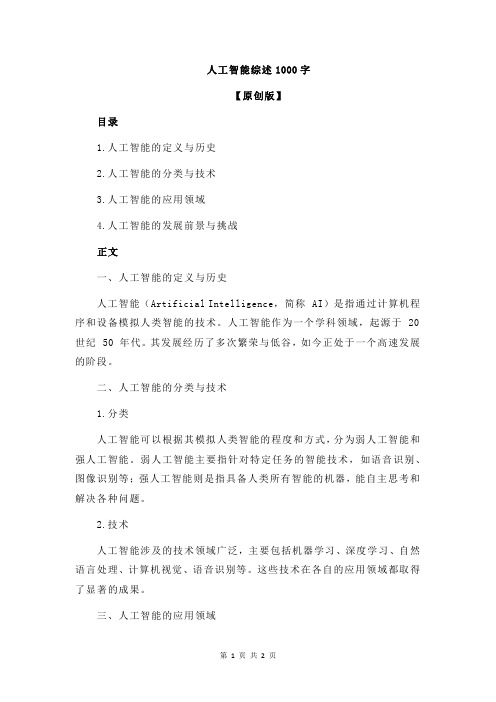 人工智能综述 1000 字

【原创版】

目录

1.人工智能的定义与历史

2.人工智能的分类与技术

3.人工智能的应用领域

4.人工智能的发展前景与挑战

正文

一、人工智能的定义与历史

人工智能（Artificial Intelligence，简称 AI）是指通过计算机程序和设备模拟人类智能的技术。人工智能作为一个学科领域，起源于 20 世纪 50 年代。其发展经历了多次繁荣与低谷，如今正处于一个高速发展的阶段。

二、人工智能的分类与技术

1.分类

人工智能可以根据其模拟人类智能的程度和方式，分为弱人工智能和强人工智能。弱人工智能主要指针对特定任务的智能技术，如语音识别、图像识别等；强人工智能则是指具备人类所有智能的机器，能自主思考和解决各种问题。

2.技术

人工智能涉及的技术领域广泛，主要包括机器学习、深度学习、自然语言处理、计算机视觉、语音识别等。这些技术在各自的应用领域都取得了显著的成果。

三、人工智能的应用领域

第 1 页 共 2 页